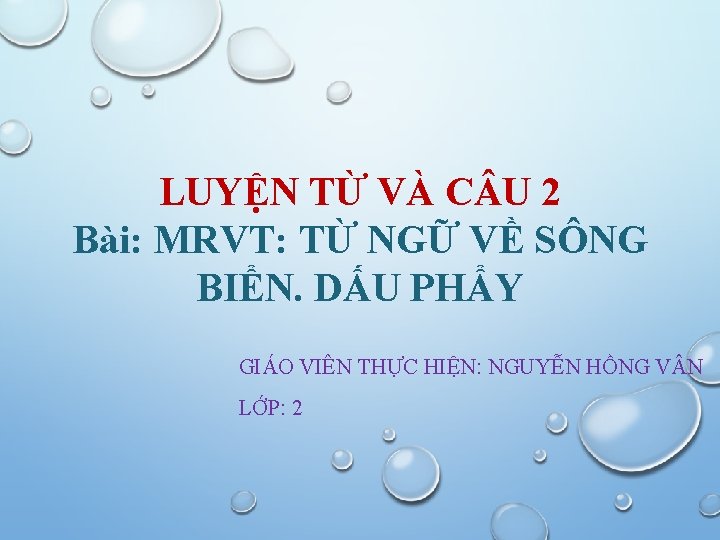 LUYỆN TỪ VÀ CÂU 2
Bài: MRVT: TỪ NGỮ VỀ SÔNG BIỂN. DẤU PHẨY

GIÁO VIÊN THỰC HIỆN: NGUYỄN HỒNG VÂN
LỚP: 2